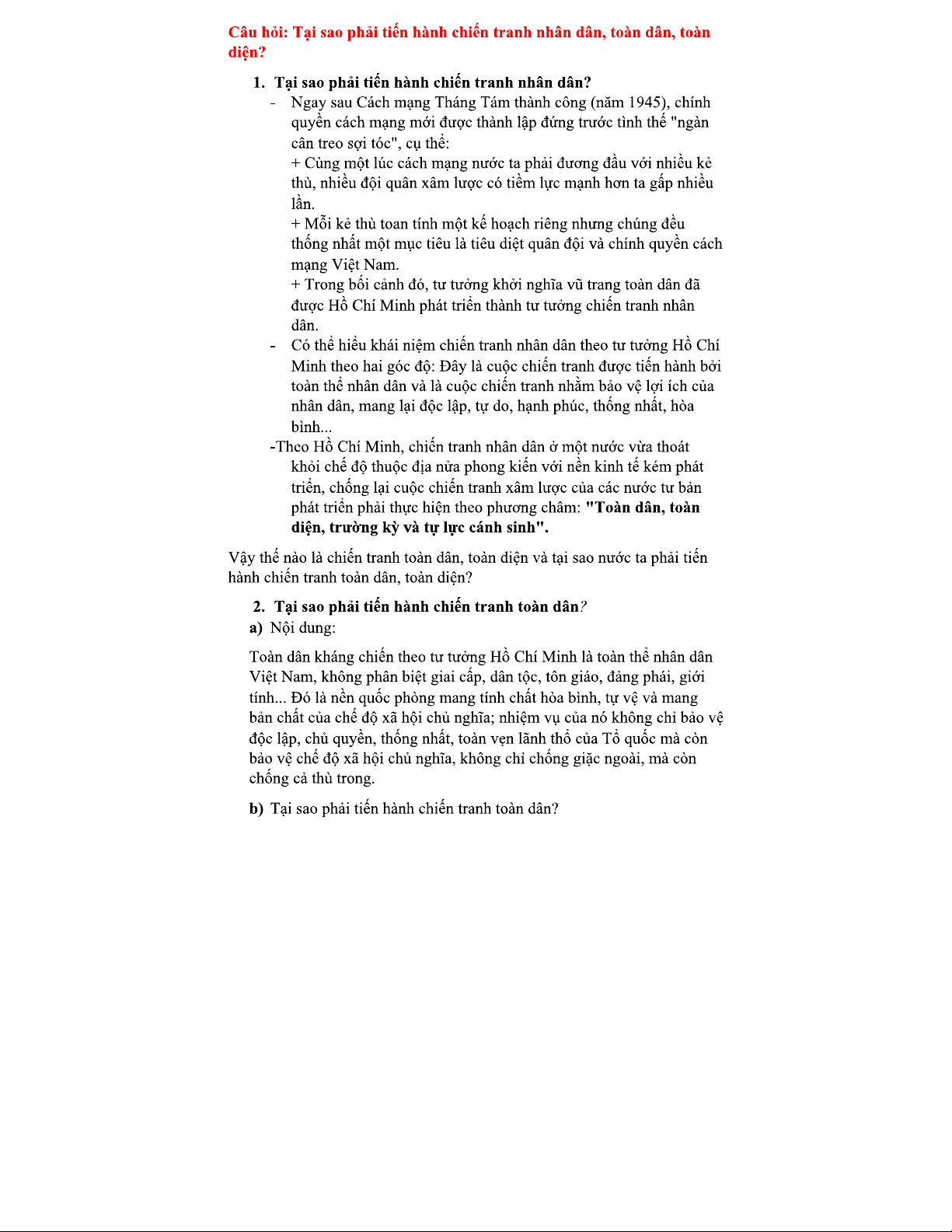 Câu hỏi: Tại sao phải tiến hành chiến tranh nhân dân, toàn dân, toàn diện?

1. Tại sao phải tiến hành chiến tranh nhân dân?

- Ngay sau Cách mạng Tháng Tám thành công (năm 1945), chính quyền cách mạng mới được thành lập đứng trước tình thế "ngàn cân treo sợi tóc", cụ thể:
+ Cùng một lúc cách mạng nước ta phải đương đầu với nhiều kẻ thù, nhiều đội quân xâm lược có tiềm lực mạnh hơn ta gấp nhiều lần.
+ Mỗi kẻ thù toan tính một kế hoạch riêng nhưng chúng đều thống nhất một mục tiêu là tiêu diệt quân đội và chính quyền cách mạng Việt Nam.
+ Trong bối cảnh đó, tư tưởng khởi nghĩa vũ trang toàn dân đã được Hồ Chí Minh phát triển thành tư tưởng chiến tranh nhân dân.
- Có thể hiểu khái niệm chiến tranh nhân dân theo tư tưởng Hồ Chí Minh theo hai góc độ: Đây là cuộc chiến tranh được tiến hành bởi toàn thể nhân dân và là cuộc chiến tranh nhằm bảo vệ lợi ích của nhân dân, mang lại độc lập, tự do, hạnh phúc, thống nhất, hòa bình...
-Theo Hồ Chí Minh, chiến tranh nhân dân ở một nước vừa thoát khỏi chế độ thuộc địa nửa phong kiến với nền kinh tế kém phát triển, chống lại cuộc chiến tranh xâm lược của các nước tư bản phát triển phải thực hiện theo phương châm: "Toàn dân, toàn diện, trường kỳ và tự lực cánh sinh".

Vậy thế nào là chiến tranh toàn dân, toàn diện và tại sao nước ta phải tiến hành chiến tranh toàn dân, toàn diện?

2. Tại sao phải tiến hành chiến tranh toàn dân?
a) Nội dung:

Toàn dân kháng chiến theo tư tưởng Hồ Chí Minh là toàn thể nhân dân Việt Nam, không phân biệt giai cấp, dân tộc, tôn giáo, đảng phái, giới tính... Đó là nền quốc phòng mang tính chất hòa bình, tự vệ và mang bản chất của chế độ xã hội chủ nghĩa; nhiệm vụ của nó không chỉ bảo vệ độc lập, chủ quyền, thống nhất, toàn vẹn lãnh thổ của Tổ quốc mà còn bảo vệ chế độ xã hội chủ nghĩa, không chỉ chống giặc ngoài, mà còn chống cả thù trong.

b) Tại sao phải tiến hành chiến tranh toàn dân?